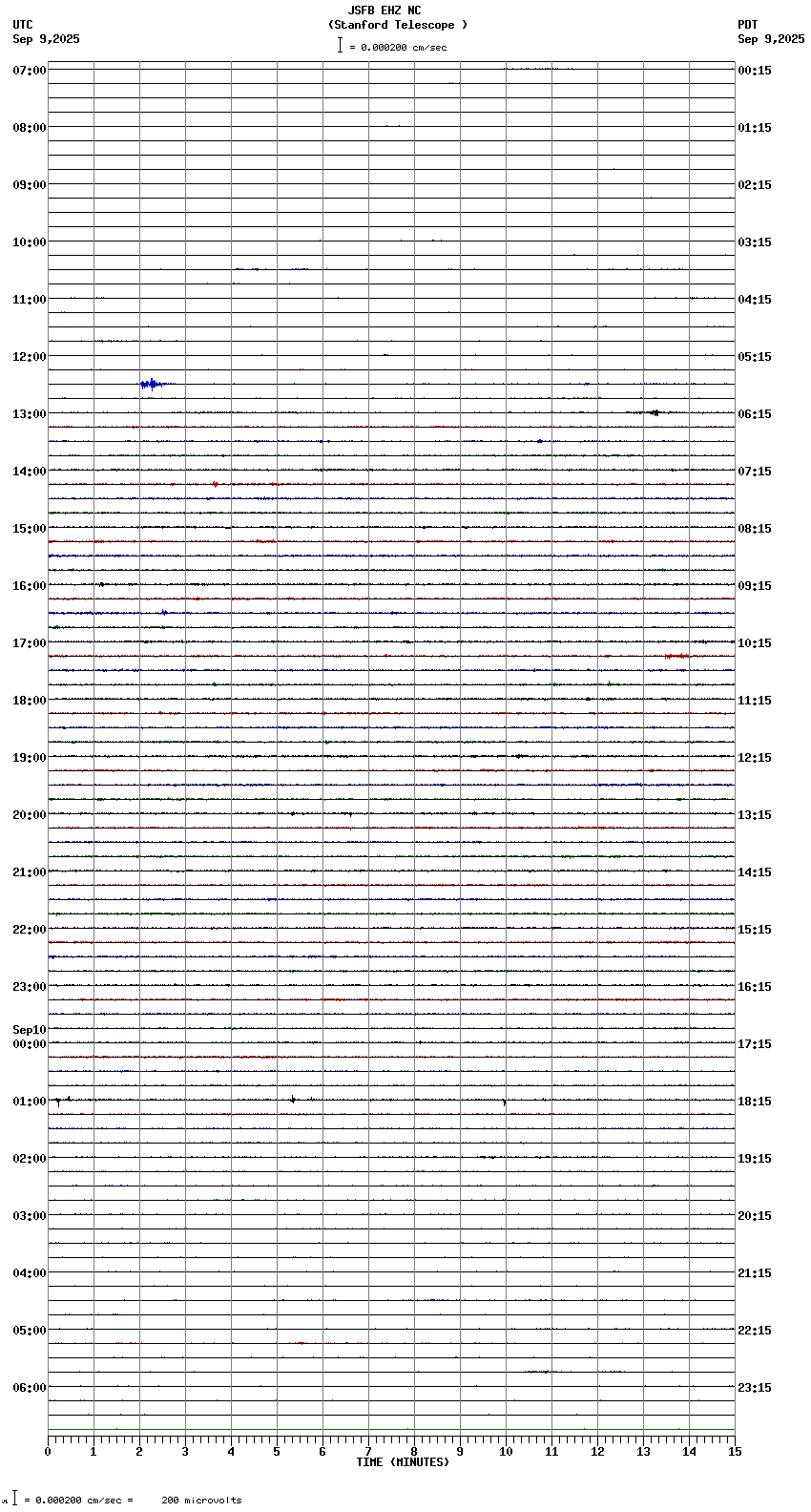 JSFB EHZ NC
(Stanford Telescope )
= 0.000200 cm/sec

UTC
Sep 9,2025

PDT
Sep 9,2025

07:00
08:00
09:00
10:00
11:00
12:00
13:00
14:00
15:00
16:00
17:00
18:00
19:00
20:00
21:00
22:00
23:00
Sep10
00:00
01:00
02:00
03:00
04:00
05:00
06:00

00:15
01:15
02:15
03:15
04:15
05:15
06:15
07:15
08:15
09:15
10:15
11:15
12:15
13:15
14:15
15:15
16:15
17:15
18:15
19:15
20:15
21:15
22:15
23:15

0 1 2 3 4 5 6 7 8 9 10 11 12 13 14 15
TIME (MINUTES)

= 0.000200 cm/sec = 200 microvolts